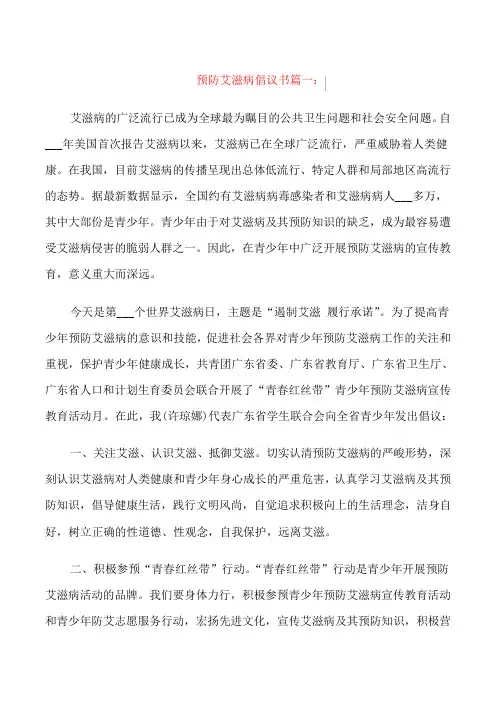 预防艾滋病倡议书篇一：

艾滋病的广泛流行已成为全球最为瞩目的公共卫生问题和社会安全问题。自___年美国首次报告艾滋病以来，艾滋病已在全球广泛流行，严重威胁着人类健康。在我国，目前艾滋病的传播呈现出总体低流行、特定人群和局部地区高流行的态势。据最新数据显示，全国约有艾滋病病毒感染者和艾滋病病人___多万，其中大部份是青少年。青少年由于对艾滋病及其预防知识的缺乏，成为最容易遭受艾滋病侵害的脆弱人群之一。因此，在青少年中广泛开展预防艾滋病的宣传教育，意义重大而深远。

今天是第___个世界艾滋病日，主题是“遏制艾滋 履行承诺”。为了提高青少年预防艾滋病的意识和技能，促进社会各界对青少年预防艾滋病工作的关注和重视，保护青少年健康成长，共青团广东省委、广东省教育厅、广东省卫生厅、广东省人口和计划生育委员会联合开展了“青春红丝带”青少年预防艾滋病宣传教育活动月。在此，我(许琼娜)代表广东省学生联合会向全省青少年发出倡议：

一、关注艾滋、认识艾滋、抵御艾滋。切实认清预防艾滋病的严峻形势，深刻认识艾滋病对人类健康和青少年身心成长的严重危害，认真学习艾滋病及其预防知识，倡导健康生活，践行文明风尚，自觉追求积极向上的生活理念，洁身自好，树立正确的性道德、性观念，自我保护，远离艾滋。

二、积极参预“青春红丝带”行动。“青春红丝带”行动是青少年开展预防艾滋病活动的品牌。我们要身体力行，积极参预青少年预防艾滋病宣传教育活动和青少年防艾志愿服务行动，宏扬先进文化，宣传艾滋病及其预防知识，积极营